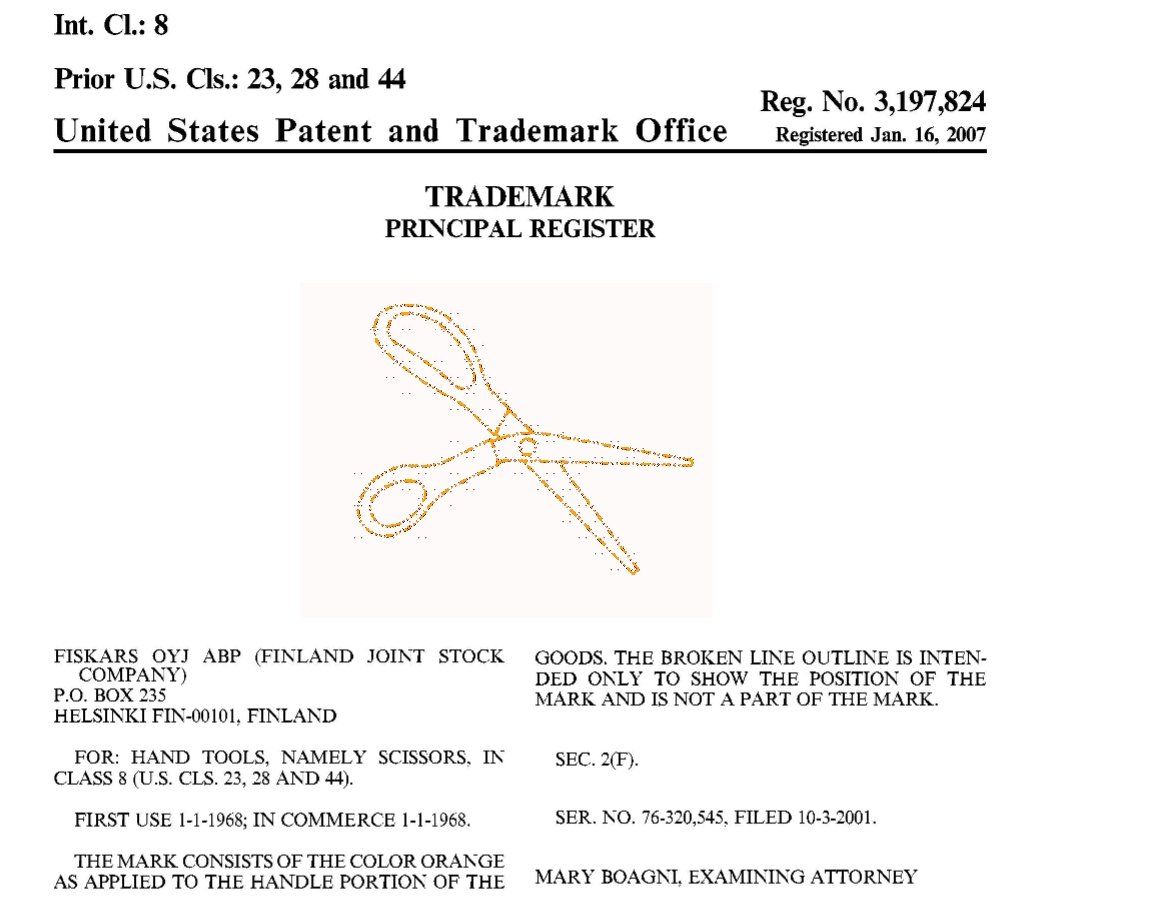 Int. Cl.: 8

Prior U.S. Cls.: 23, 28 and 44

Reg. No. 3,197,824

United States Patent and Trademark Office

Registered Jan. 16, 2007

TRADEMARK
PRINCIPAL REGISTER

FISKARS OYJ ABP (FINLAND JOINT STOCK COMPANY)
P.O. BOX 235
HELSINKI FIN-00101, FINLAND

FOR: HAND TOOLS, NAMELY SCISSORS, IN CLASS 8 (U.S. CLS. 23, 28 AND 44).

FIRST USE 1-1-1968; IN COMMERCE 1-1-1968.

THE MARK CONSISTS OF THE COLOR ORANGE AS APPLIED TO THE HANDLE PORTION OF THE GOODS. THE BROKEN LINE OUTLINE IS INTENDED ONLY TO SHOW THE POSITION OF THE MARK AND IS NOT A PART OF THE MARK.

SEC. 2(F).

SER. NO. 76-320,545, FILED 10-3-2001.

MARY BOAGNI, EXAMINING ATTORNEY